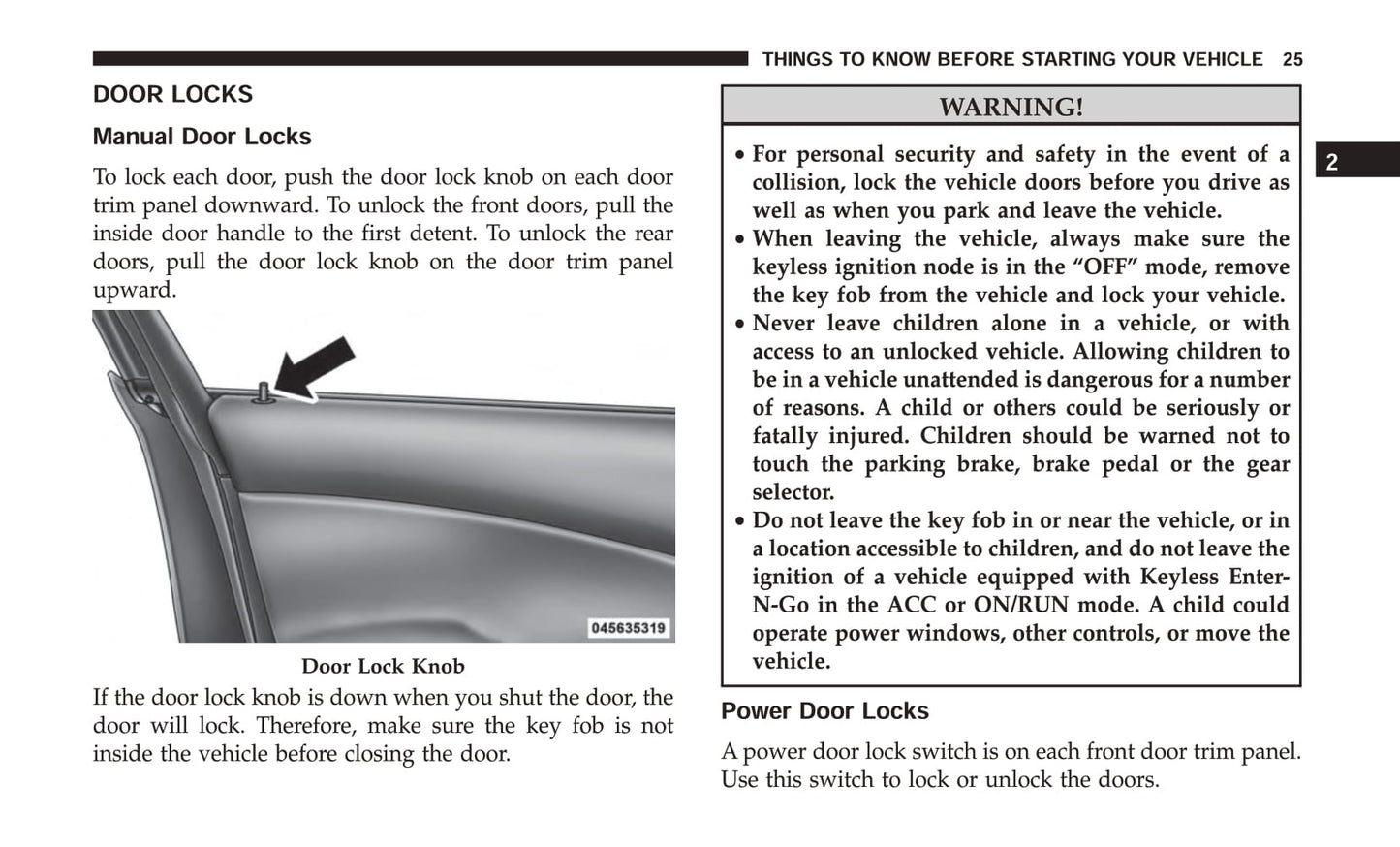 THINGS TO KNOW BEFORE STARTING YOUR VEHICLE 25

DOOR LOCKS

Manual Door Locks

To lock each door, push the door lock knob on each door trim panel downward. To unlock the front doors, pull the inside door handle to the first detent. To unlock the rear doors, pull the door lock knob on the door trim panel upward.

045635319

Door Lock Knob

If the door lock knob is down when you shut the door, the door will lock. Therefore, make sure the key fob is not inside the vehicle before closing the door.

WARNING!

• For personal security and safety in the event of a collision, lock the vehicle doors before you drive as well as when you park and leave the vehicle.
• When leaving the vehicle, always make sure the keyless ignition node is in the “OFF” mode, remove the key fob from the vehicle and lock your vehicle.
• Never leave children alone in a vehicle, or with access to an unlocked vehicle. Allowing children to be in a vehicle unattended is dangerous for a number of reasons. A child or others could be seriously or fatally injured. Children should be warned not to touch the parking brake, brake pedal or the gear selector.
• Do not leave the key fob in or near the vehicle, or in a location accessible to children, and do not leave the ignition of a vehicle equipped with Keyless Enter-N-Go in the ACC or ON/RUN mode. A child could operate power windows, other controls, or move the vehicle.

2

Power Door Locks

A power door lock switch is on each front door trim panel. Use this switch to lock or unlock the doors.